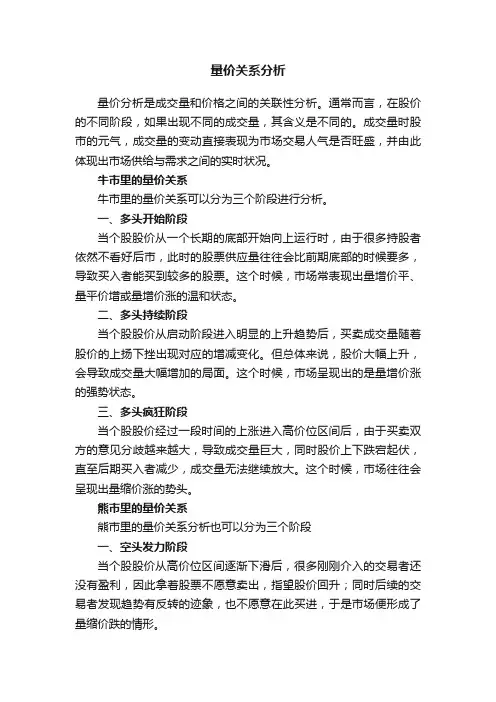 量价关系分析

量价分析是成交量和价格之间的关联性分析。通常而言，在股价的不同阶段，如果出现不同的成交量，其含义是不同的。成交量时股市的元气，成交量的变动直接表现为市场交易人气是否旺盛，并由此体现出市场供给与需求之间的实时状况。

牛市里的量价关系

牛市里的量价关系可以分为三个阶段进行分析。

一、多头开始阶段

当个股股价从一个长期的底部开始向上运行时，由于很多持股者依然不看好后市，此时的股票供应量往往会比前期底部的时候要多，导致买入者能买到较多的股票。这个时候，市场常表现出量增价平、量平价增或量增价涨的温和状态。

二、多头持续阶段

当个股股价从启动阶段进入明显的上升趋势后，买卖成交量随着股价的上扬下挫出现对应的增减变化。但总体来说，股价大幅上升，会导致成交量大幅增加的局面。这个时候，市场呈现出的是量增价涨的强势状态。

三、多头疯狂阶段

当个股股价经过一段时间的上涨进入高价位区间后，由于买卖双方的意见分歧越来越大，导致成交量巨大，同时股价上下跌宕起伏，直至后期买入者减少，成交量无法继续放大。这个时候，市场往往会呈现出量缩价涨的势头。

熊市里的量价关系

熊市里的量价关系分析也可以分为三个阶段

一、空头发力阶段

当个股股价从高价位区间逐渐下滑后，很多刚刚介入的交易者还没有盈利，因此拿着股票不愿意卖出，指望股价回升；同时后续的交易者发现趋势有反转的迹象，也不愿意在此买进，于是市场便形成了量缩价跌的情形。